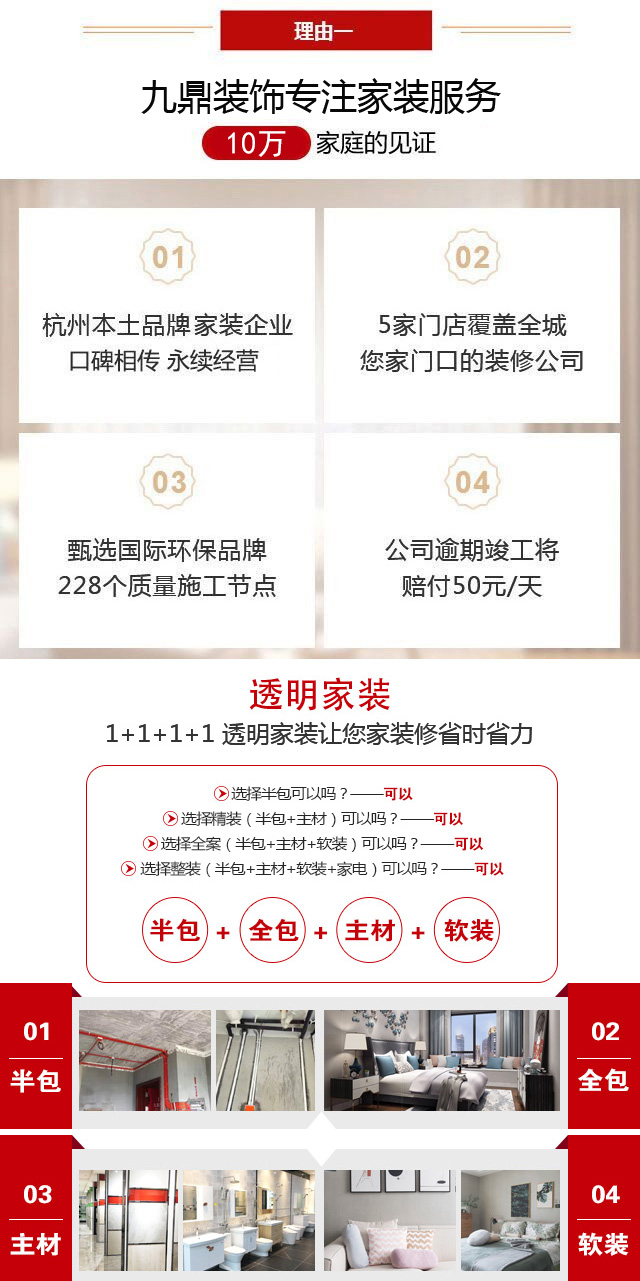 理由一

九鼎装饰专注家装服务

10万 家庭的见证

01

杭州本土品牌家装企业
口碑相传 永续经营

02

5家门店覆盖全城
您家门口的装修公司

03

甄选国际环保品牌
228个质量施工节点

04

公司逾期竣工将
赔付50元/天

透明家装

1+1+1+1 透明家装让您家装修省时省力

选择半包可以吗？——可以
选择精装（半包+主材）可以吗？——可以
选择全案（半包+主材+软装）可以吗？——可以
选择整装（半包+主材+软装+家电）可以吗？——可以

半包 + 全包 + 主材 + 软装

01
半包

02
全包

03
主材

04
软装